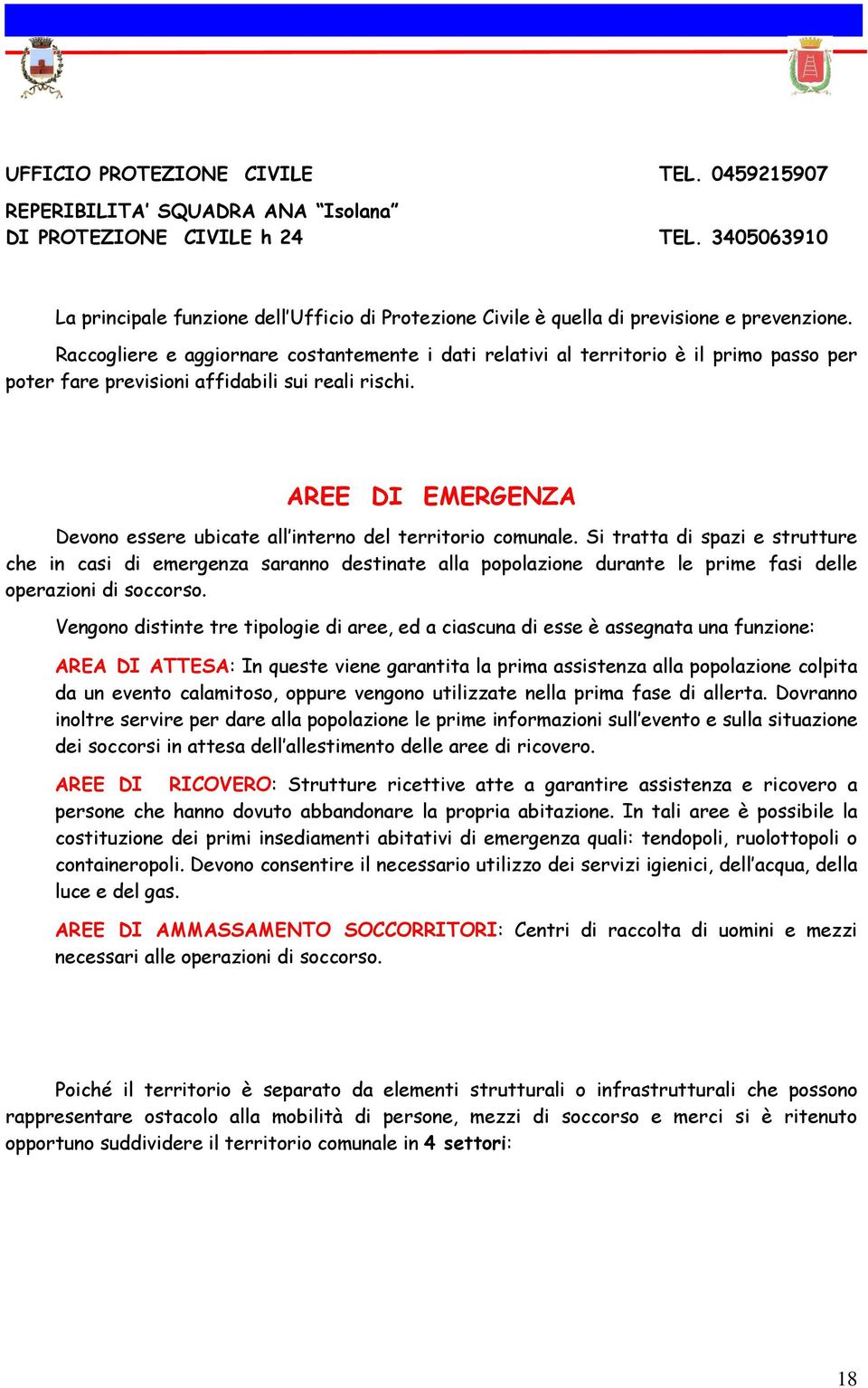 UFFICIO PROTEZIONE CIVILE TEL. 0459215907

REPERIBILITA' SQUADRA ANA "Isolana"
DI PROTEZIONE CIVILE h 24 TEL. 3405063910

La principale funzione dell'Ufficio di Protezione Civile è quella di previsione e prevenzione.

Raccogliere e aggiornare costantemente i dati relativi al territorio è il primo passo per poter fare previsioni affidabili sui reali rischi.

AREE DI EMERGENZA

Devono essere ubicate all'interno del territorio comunale. Si tratta di spazi e strutture che in casi di emergenza saranno destinate alla popolazione durante le prime fasi delle operazioni di soccorso.

Vengono distinte tre tipologie di aree, ed a ciascuna di esse è assegnata una funzione:

AREA DI ATTESA: In queste viene garantita la prima assistenza alla popolazione colpita da un evento calamitoso, oppure vengono utilizzate nella prima fase di allerta. Dovranno inoltre servire per dare alla popolazione le prime informazioni sull'evento e sulla situazione dei soccorsi in attesa dell'allestimento delle aree di ricovero.

AREE DI RICOVERO: Strutture ricettive atte a garantire assistenza e ricovero a persone che hanno dovuto abbandonare la propria abitazione. In tali aree è possibile la costituzione dei primi insediamenti abitativi di emergenza quali: tendopoli, ruolottopoli o containeropoli. Devono consentire il necessario utilizzo dei servizi igienici, dell'acqua, della luce e del gas.

AREE DI AMMASSAMENTO SOCCORRITORI: Centri di raccolta di uomini e mezzi necessari alle operazioni di soccorso.

Poiché il territorio è separato da elementi strutturali o infrastrutturali che possono rappresentare ostacolo alla mobilità di persone, mezzi di soccorso e merci si è ritenuto opportuno suddividere il territorio comunale in 4 settori:

18